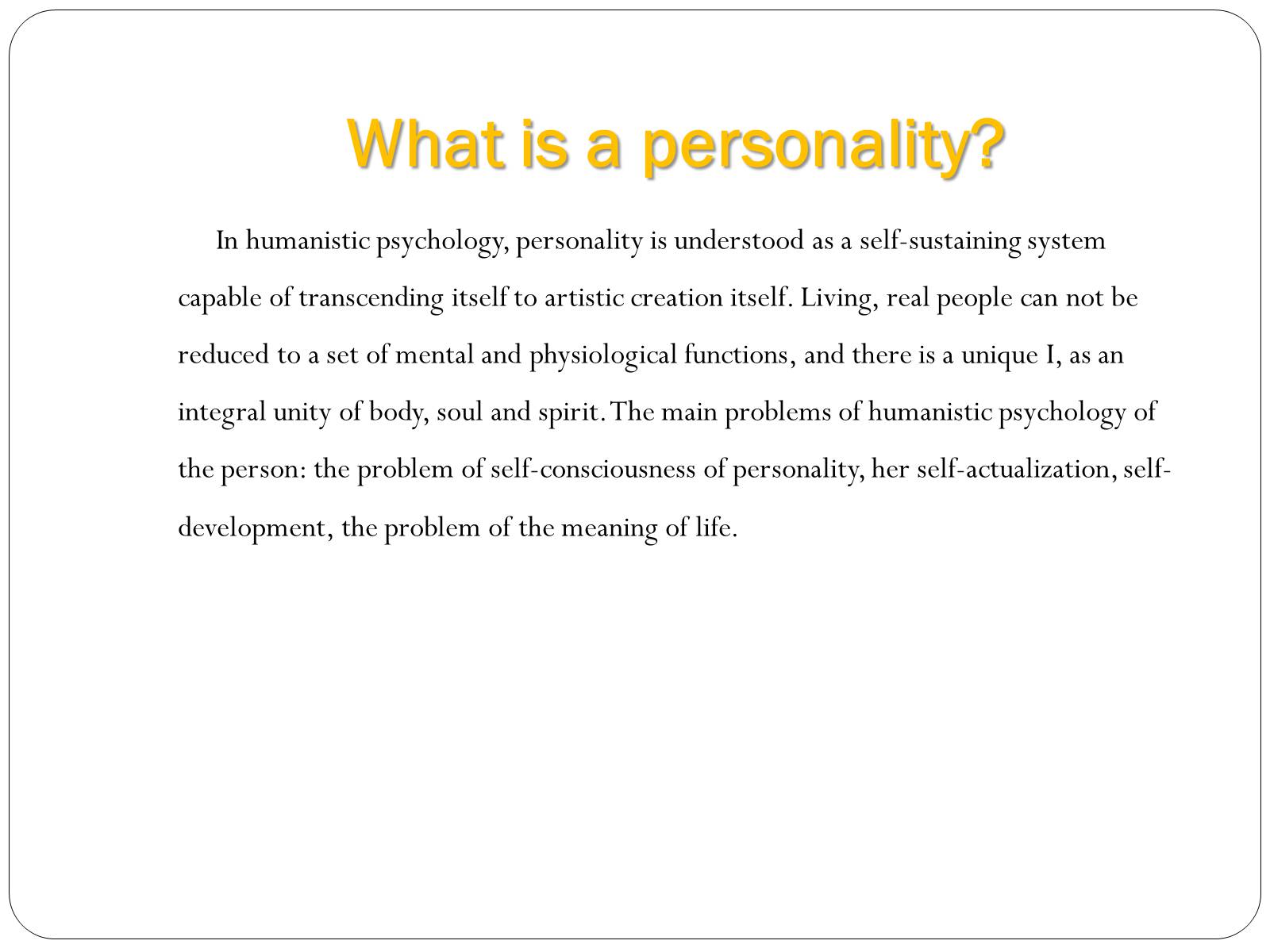 What is a personality?

In humanistic psychology, personality is understood as a self-sustaining system capable of transcending itself to artistic creation itself. Living, real people can not be reduced to a set of mental and physiological functions, and there is a unique I, as an integral unity of body, soul and spirit. The main problems of humanistic psychology of the person: the problem of self-consciousness of personality, her self-actualization, self-development, the problem of the meaning of life.